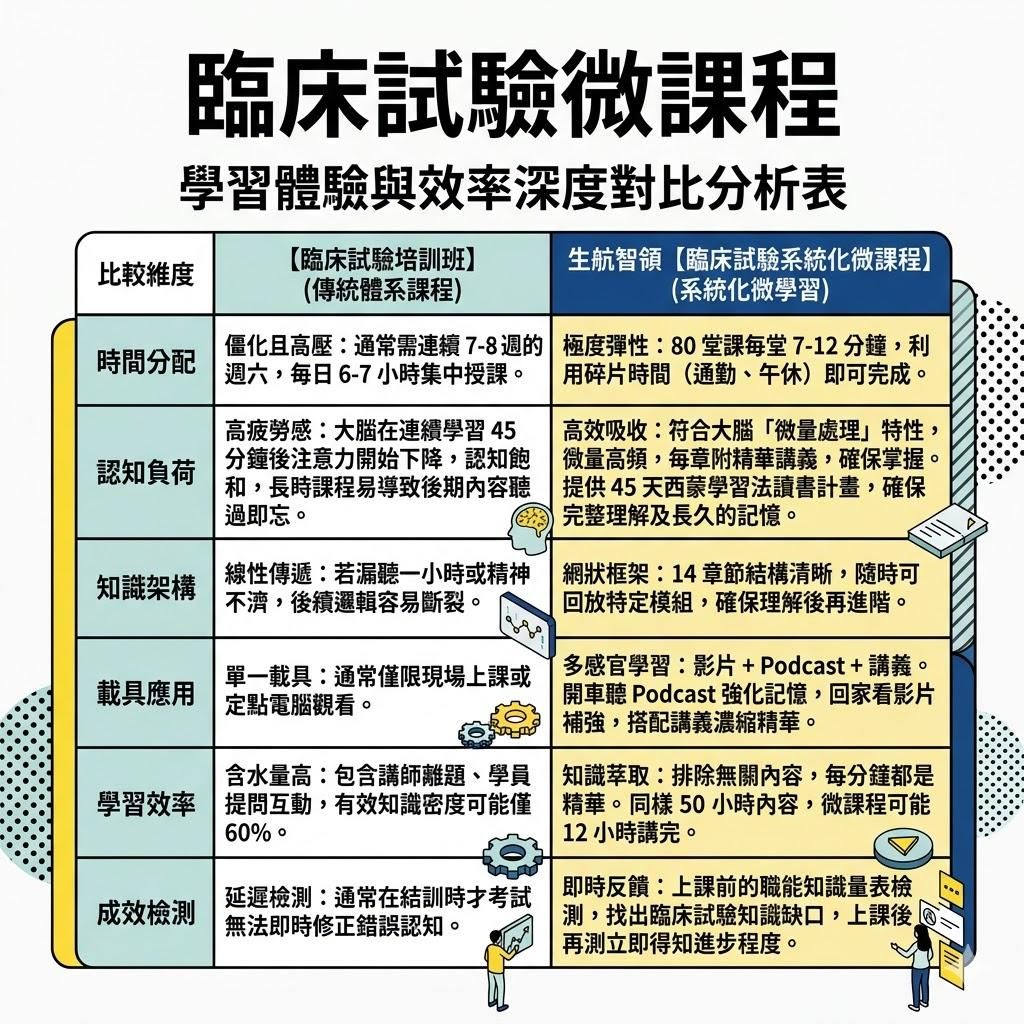 臨床試驗微課程

學習體驗與效率深度對比分析表

| 比較維度 | 【臨床試驗培訓班】(傳統體系課程) | 生航智領【臨床試驗系統化微課程】(系統化微學習) |
|---|---|---|
| 時間分配 | 僵化且高壓：通常需連續 7-8 週的週六，每日 6-7 小時集中授課。 | 極度彈性：80 堂課每堂 7-12 分鐘，利用碎片時間（通勤、午休）即可完成。 |
| 認知負荷 | 高疲勞感：大腦在連續學習 45 分鐘後注意力開始下降，認知飽和，長時課程易導致後期內容聽過即忘。 | 高效吸收：符合大腦「微量處理」特性，微量高頻，每章附精華講義，確保掌握。提供 45 天西蒙學習法讀書計畫，確保完整理解及長久的記憶。 |
| 知識架構 | 線性傳遞：若漏聽一小時或精神不濟，後續邏輯容易斷裂。 | 網狀框架：14 章節結構清晰，隨時可回放特定模組，確保理解後再進階。 |
| 載具應用 | 單一載具：通常僅限現場上課或定點電腦觀看。 | 多感官學習：影片 + Podcast + 講義。開車聽 Podcast 強化記憶，回家看影片補強，搭配講義濃縮精華。 |
| 學習效率 | 含水量高：包含講師離題、學員提問互動，有效知識密度可能僅 60%。 | 知識萃取：排除無關內容，每分鐘都是精華。同樣 50 小時內容，微課程可能 12 小時講完。 |
| 成效檢測 | 延遲檢測：通常在結訓時才考試無法即時修正錯誤認知。 | 即時反饋：上課前的職能知識量表檢測，找出臨床試驗知識缺口，上課後再測立即得知進步程度。 |